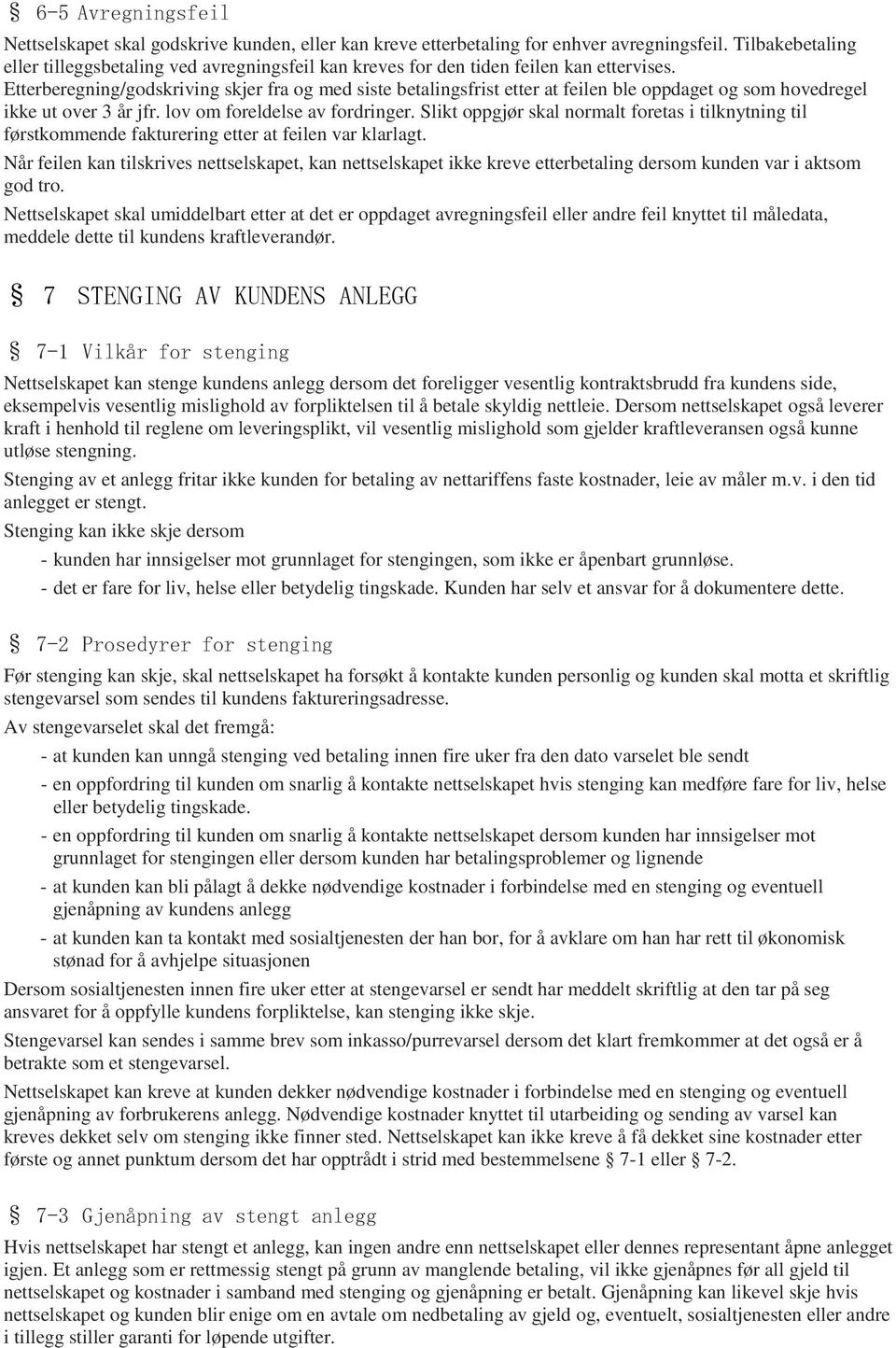 § 6-5 Avregningsfeil

Nettselskapet skal godskrive kunden, eller kan kreve etterbetaling for enhver avregningsfeil. Tilbakebetaling eller tilleggsbetaling ved avregningsfeil kan kreves for den tiden feilen kan ettervises. Etterberegning/godskriving skjer fra og med siste betalingsfrist etter at feilen ble oppdaget og som hovedregel ikke ut over 3 år jfr. lov om foreldelse av fordringer. Slikt oppgjør skal normalt foretas i tilknytning til førstkommende fakturering etter at feilen var klarlagt.

Når feilen kan tilskrives nettselskapet, kan nettselskapet ikke kreve etterbetaling dersom kunden var i aktsom god tro.

Nettselskapet skal umiddelbart etter at det er oppdaget avregningsfeil eller andre feil knyttet til måledata, meddele dette til kundens kraftleverandør.

§ 7 STENGING AV KUNDENS ANLEGG

§ 7-1 Vilkår for stenging

Nettselskapet kan stenge kundens anlegg dersom det foreligger vesentlig kontraktsbrudd fra kundens side, eksempelvis vesentlig mislighold av forpliktelsen til å betale skyldig nettleie. Dersom nettselskapet også leverer kraft i henhold til reglene om leveringsplikt, vil vesentlig mislighold som gjelder kraftleveransen også kunne utløse stengning.

Stenging av et anlegg fritar ikke kunden for betaling av nettariffens faste kostnader, leie av måler m.v. i den tid anlegget er stengt.

Stenging kan ikke skje dersom

- kunden har innsigelser mot grunnlaget for stengingen, som ikke er åpenbart grunnløse.
- det er fare for liv, helse eller betydelig tingskade. Kunden har selv et ansvar for å dokumentere dette.

§ 7-2 Prosedyrer for stenging

Før stenging kan skje, skal nettselskapet ha forsøkt å kontakte kunden personlig og kunden skal motta et skriftlig stengevarsel som sendes til kundens faktureringsadresse.

Av stengevarselet skal det fremgå:

- at kunden kan unngå stenging ved betaling innen fire uker fra den dato varselet ble sendt
- en oppfordring til kunden om snarlig å kontakte nettselskapet hvis stenging kan medføre fare for liv, helse eller betydelig tingskade.
- en oppfordring til kunden om snarlig å kontakte nettselskapet dersom kunden har innsigelser mot grunnlaget for stengingen eller dersom kunden har betalingsproblemer og lignende
- at kunden kan bli pålagt å dekke nødvendige kostnader i forbindelse med en stenging og eventuell gjenåpning av kundens anlegg
- at kunden kan ta kontakt med sosialtjenesten der han bor, for å avklare om han har rett til økonomisk stønad for å avhjelpe situasjonen

Dersom sosialtjenesten innen fire uker etter at stengevarsel er sendt har meddelt skriftlig at den tar på seg ansvaret for å oppfylle kundens forpliktelse, kan stenging ikke skje.

Stengevarsel kan sendes i samme brev som inkasso/purrevarsel dersom det klart fremkommer at det også er å betrakte som et stengevarsel.

Nettselskapet kan kreve at kunden dekker nødvendige kostnader i forbindelse med en stenging og eventuell gjenåpning av forbrukerens anlegg. Nødvendige kostnader knyttet til utarbeiding og sending av varsel kan kreves dekket selv om stenging ikke finner sted. Nettselskapet kan ikke kreve å få dekket sine kostnader etter første og annet punktum dersom det har opptrådt i strid med bestemmelsene § 7-1 eller § 7-2.

§ 7-3 Gjenåpning av stengt anlegg

Hvis nettselskapet har stengt et anlegg, kan ingen andre enn nettselskapet eller dennes representant åpne anlegget igjen. Et anlegg som er rettmessig stengt på grunn av manglende betaling, vil ikke gjenåpnes før all gjeld til nettselskapet og kostnader i samband med stenging og gjenåpning er betalt. Gjenåpning kan likevel skje hvis nettselskapet og kunden blir enige om en avtale om nedbetaling av gjeld og, eventuelt, sosialtjenesten eller andre i tillegg stiller garanti for løpende utgifter.